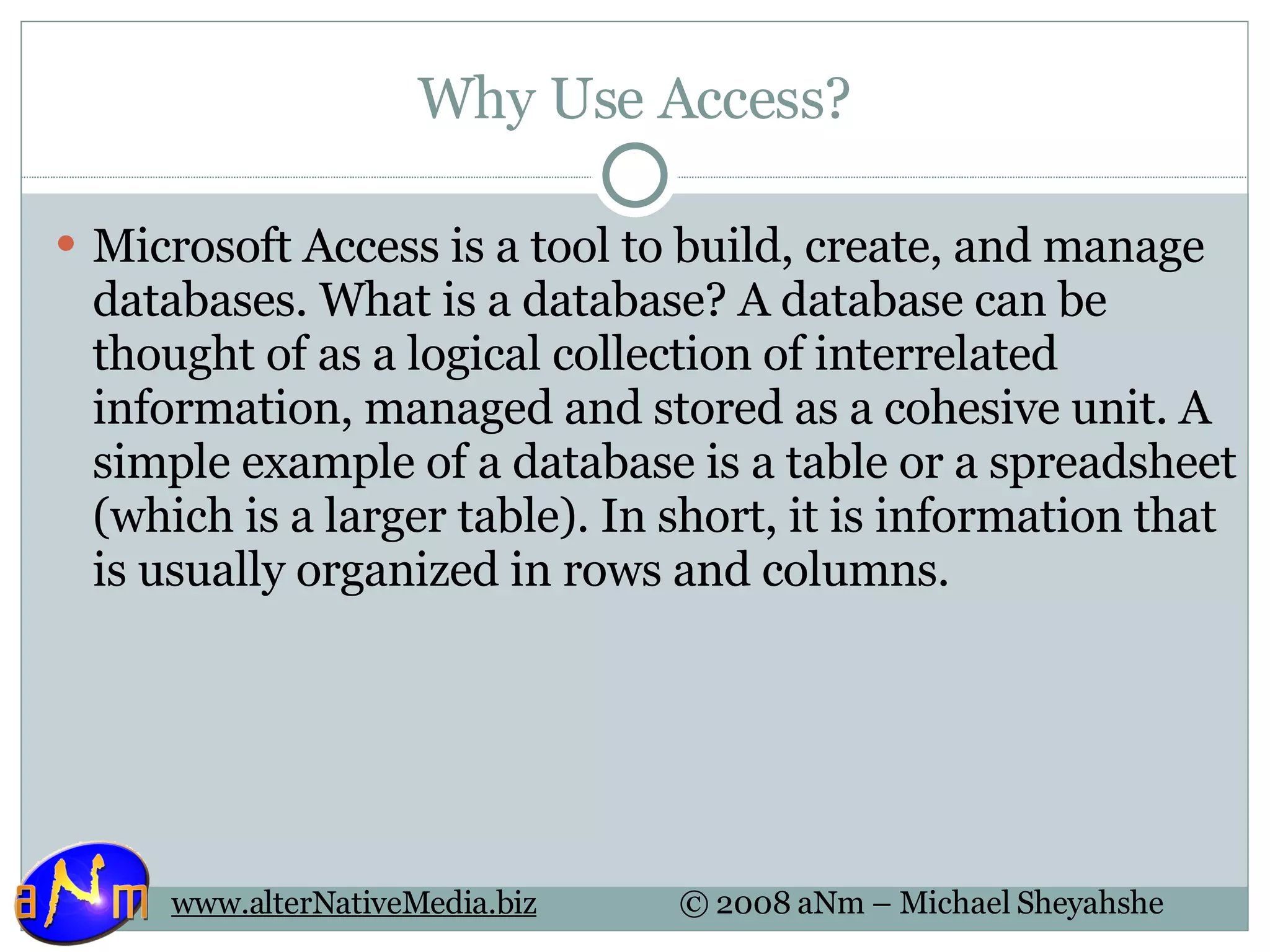 Why Use Access?

• Microsoft Access is a tool to build, create, and manage databases. What is a database? A database can be thought of as a logical collection of interrelated information, managed and stored as a cohesive unit. A simple example of a database is a table or a spreadsheet (which is a larger table). In short, it is information that is usually organized in rows and columns.

aNm

www.alterNativeMedia.biz © 2008 aNm – Michael Sheyahshe